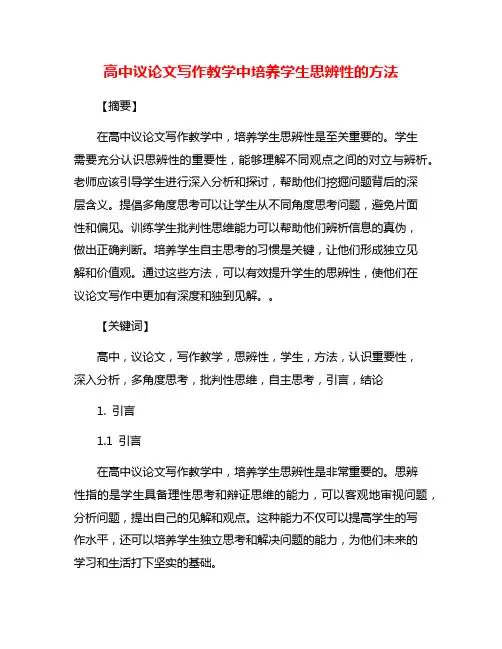 高中议论文写作教学中培养学生思辨性的方法

【摘要】

在高中议论文写作教学中，培养学生思辨性是至关重要的。学生需要充分认识思辨性的重要性，能够理解不同观点之间的对立与辨析。老师应该引导学生进行深入分析和探讨，帮助他们挖掘问题背后的深层含义。提倡多角度思考可以让学生从不同角度思考问题，避免片面性和偏见。训练学生批判性思维能力可以帮助他们辨析信息的真伪，做出正确判断。培养学生自主思考的习惯是关键，让他们形成独立见解和价值观。通过这些方法，可以有效提升学生的思辨性，使他们在议论文写作中更加有深度和独到见解。。

【关键词】

高中，议论文，写作教学，思辨性，学生，方法，认识重要性，深入分析，多角度思考，批判性思维，自主思考，引言，结论

1. 引言

1.1 引言

在高中议论文写作教学中，培养学生思辨性是非常重要的。思辨性指的是学生具备理性思考和辩证思维的能力，可以客观地审视问题，分析问题，提出自己的见解和观点。这种能力不仅可以提高学生的写作水平，还可以培养学生独立思考和解决问题的能力，为他们未来的学习和生活打下坚实的基础。